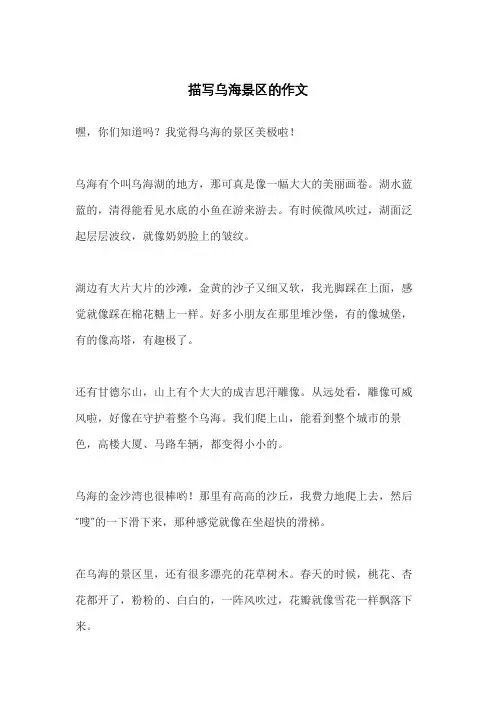 描写乌海景区的作文

嘿，你们知道吗？我觉得乌海的景区美极啦！

乌海有个叫乌海湖的地方，那可真是像一幅大大的美丽画卷。湖水蓝蓝的，清得能看见水底的小鱼在游来游去。有时候微风吹过，湖面泛起层层波纹，就像奶奶脸上的皱纹。

湖边有大片大片的沙滩，金黄的沙子又细又软，我光脚踩在上面，感觉就像踩在棉花糖上一样。好多小朋友在那里堆沙堡，有的像城堡，有的像高塔，有趣极了。

还有甘德尔山，山上有个大大的成吉思汗雕像。从远处看，雕像可威风啦，好像在守护着整个乌海。我们爬上山，能看到整个城市的景色，高楼大厦、马路车辆，都变得小小的。

乌海的金沙湾也很棒哟！那里有高高的沙丘，我费力地爬上去，然后“嗖”的一下滑下来，那种感觉就像在坐超快的滑梯。

在乌海的景区里，还有很多漂亮的花草树木。春天的时候，桃花、杏花都开了，粉粉的、白白的，一阵风吹过，花瓣就像雪花一样飘落下来。